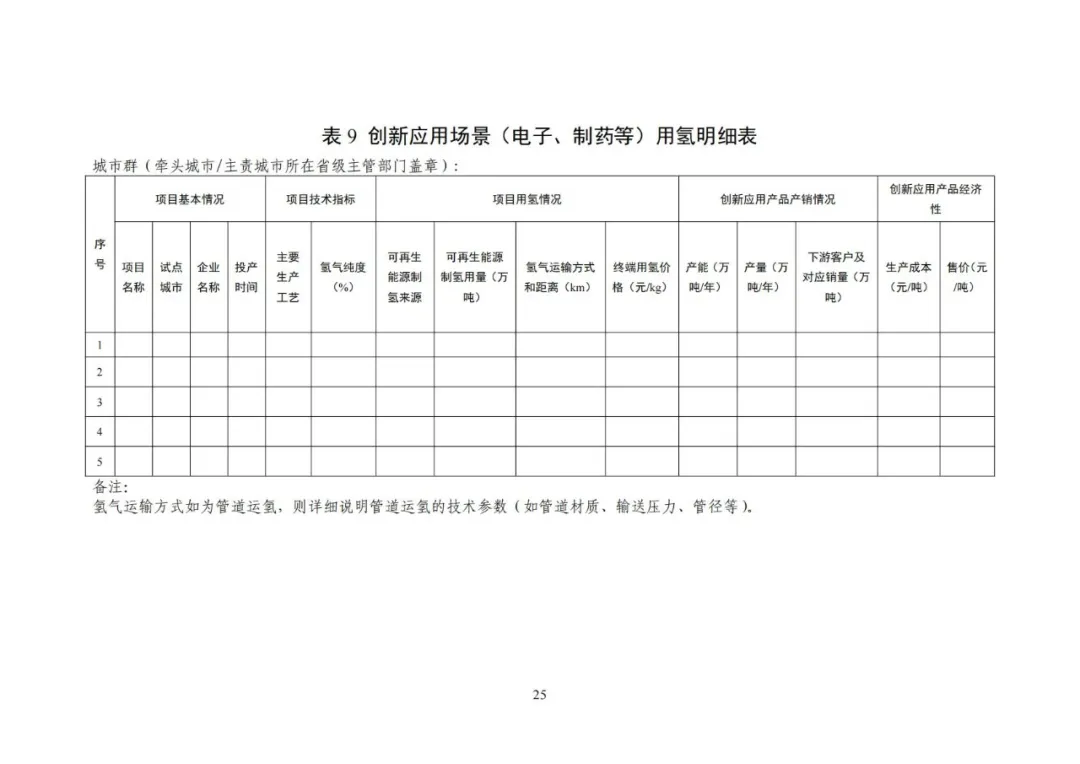 表9 创新应用场景（电子、制药等）用氢明细表

城市群（牵头城市/主责城市所在省级主管部门盖章）：

| 序号 | 项目基本情况 | | | | 项目技术指标 | | 项目用氢情况 | | | | 创新应用产品产销情况 | | | 创新应用产品经济性 | |
|---|---|---|---|---|---|---|---|---|---|---|---|---|---|---|---|
| | 项目名称 | 试点城市 | 企业名称 | 投产时间 | 主要生产工艺 | 氢气纯度（%） | 可再生能源制氢来源 | 可再生能源制氢用量（万吨） | 氢气运输方式和距离（km） | 终端用氢价格（元/kg） | 产能（万吨/年） | 产量（万吨/年） | 下游客户及对应销量（万吨） | 生产成本（元/吨） | 售价（元/吨） |
| 1 | | | | | | | | | | | | | | | |
| 2 | | | | | | | | | | | | | | | |
| 3 | | | | | | | | | | | | | | | |
| 4 | | | | | | | | | | | | | | | |
| 5 | | | | | | | | | | | | | | | |

备注:

氢气运输方式如为管道运氢，则详细说明管道运氢的技术参数（如管道材质、输送压力、管径等)。

25